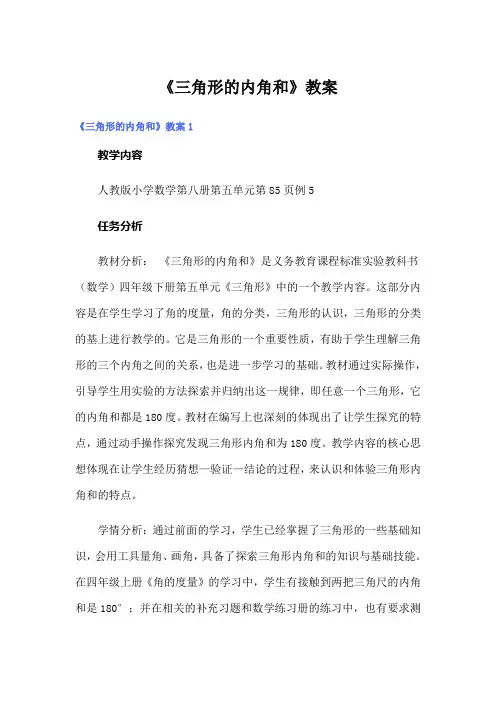 《三角形的内角和》教案

《三角形的内角和》教案 1

教学内容

人教版小学数学第八册第五单元第 85 页例 5

任务分析

教材分析：《三角形的内角和》是义务教育课程标准实验教科书（数学）四年级下册第五单元《三角形》中的一个教学内容。这部分内容是在学生学习了角的度量，角的分类，三角形的认识，三角形的分类的基上进行教学的。它是三角形的一个重要性质，有助于学生理解三角形的三个内角之间的关系，也是进一步学习的基础。教材通过实际操作，引导学生用实验的方法探索并归纳出这一规律，即任意一个三角形，它的内角和都是 180 度。教材在编写上也深刻的体现出了让学生探究的特点，通过动手操作探究发现三角形内角和为 180 度。教学内容的核心思想体现在让学生经历猜想—验证—结论的过程，来认识和体验三角形内角和的特点。

学情分析：通过前面的学习，学生已经掌握了三角形的一些基础知识，会用工具量角、画角，具备了探索三角形内角和的知识与基础技能。在四年级上册《角的度量》的学习中，学生有接触到两把三角尺的内角和是 180°；并在相关的补充习题和数学练习册的练习中，也有要求测